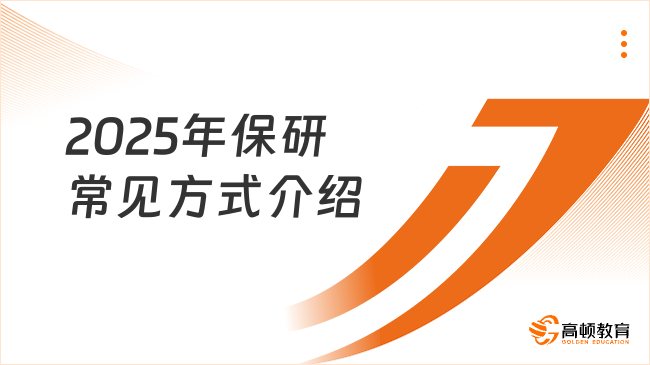 2025年保研
常见方式介绍

高顿教育
GOLDEN EDUCATION